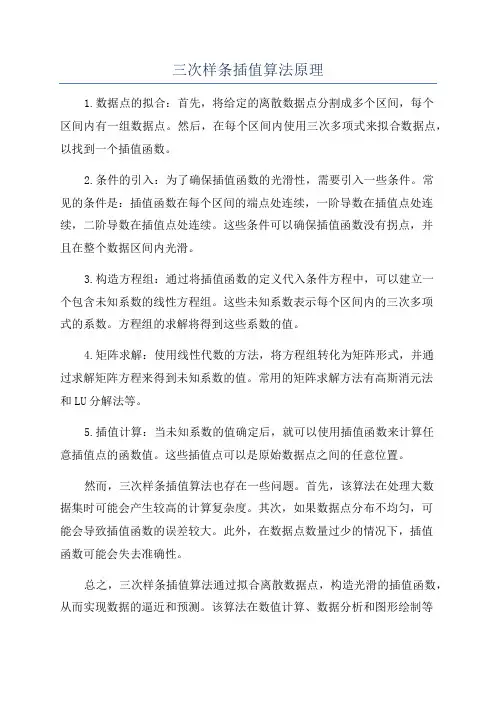 三次样条插值算法原理

1.数据点的拟合：首先，将给定的离散数据点分割成多个区间，每个区间内有一组数据点。然后，在每个区间内使用三次多项式来拟合数据点，以找到一个插值函数。

2.条件的引入：为了确保插值函数的光滑性，需要引入一些条件。常见的条件是：插值函数在每个区间的端点处连续，一阶导数在插值点处连续，二阶导数在插值点处连续。这些条件可以确保插值函数没有拐点，并且在整个数据区间内光滑。

3.构造方程组：通过将插值函数的定义代入条件方程中，可以建立一个包含未知系数的线性方程组。这些未知系数表示每个区间内的三次多项式的系数。方程组的求解将得到这些系数的值。

4.矩阵求解：使用线性代数的方法，将方程组转化为矩阵形式，并通过求解矩阵方程来得到未知系数的值。常用的矩阵求解方法有高斯消元法和LU分解法等。

5.插值计算：当未知系数的值确定后，就可以使用插值函数来计算任意插值点的函数值。这些插值点可以是原始数据点之间的任意位置。

然而，三次样条插值算法也存在一些问题。首先，该算法在处理大数据集时可能会产生较高的计算复杂度。其次，如果数据点分布不均匀，可能会导致插值函数的误差较大。此外，在数据点数量过少的情况下，插值函数可能会失去准确性。

总之，三次样条插值算法通过拟合离散数据点，构造光滑的插值函数，从而实现数据的逼近和预测。该算法在数值计算、数据分析和图形绘制等